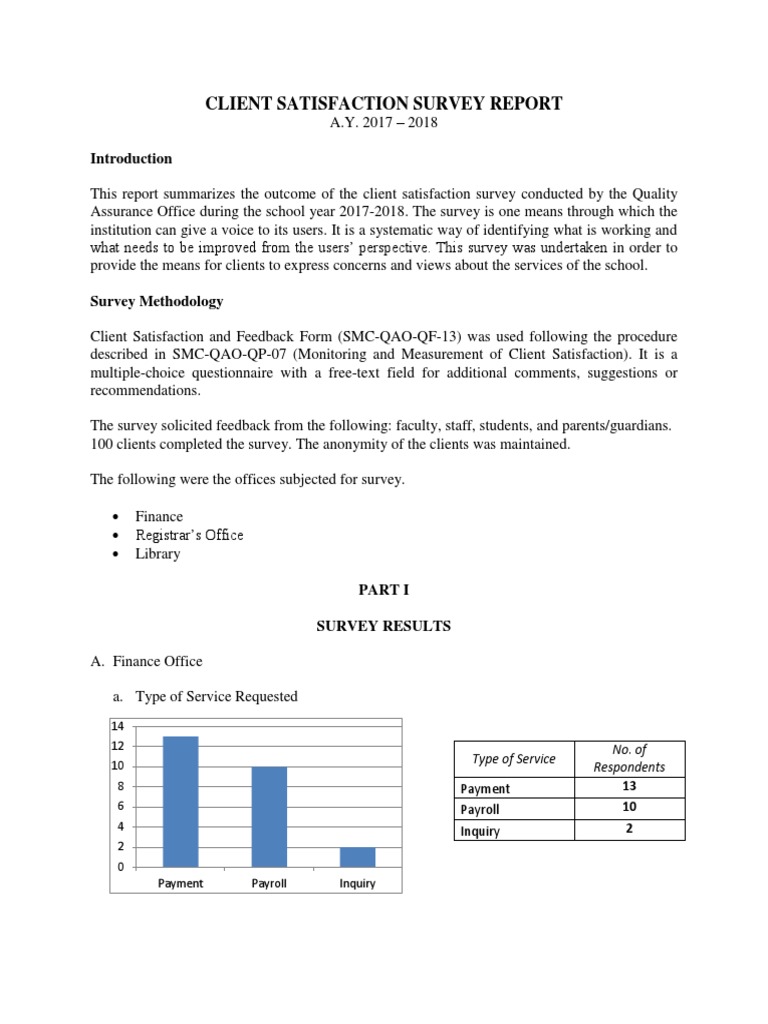 CLIENT SATISFACTION SURVEY REPORT
A.Y. 2017 – 2018

Introduction

This report summarizes the outcome of the client satisfaction survey conducted by the Quality Assurance Office during the school year 2017-2018. The survey is one means through which the institution can give a voice to its users. It is a systematic way of identifying what is working and what needs to be improved from the users' perspective. This survey was undertaken in order to provide the means for clients to express concerns and views about the services of the school.

Survey Methodology

Client Satisfaction and Feedback Form (SMC-QAO-QF-13) was used following the procedure described in SMC-QAO-QP-07 (Monitoring and Measurement of Client Satisfaction). It is a multiple-choice questionnaire with a free-text field for additional comments, suggestions or recommendations.

The survey solicited feedback from the following: faculty, staff, students, and parents/guardians. 100 clients completed the survey. The anonymity of the clients was maintained.

The following were the offices subjected for survey.

• Finance
• Registrar's Office
• Library

PART I

SURVEY RESULTS

A. Finance Office

a. Type of Service Requested

14
12
10
8
6
4
2
0
Payment Payroll Inquiry

| Type of Service | No. of Respondents |
|---|---|
| Payment | 13 |
| Payroll | 10 |
| Inquiry | 2 |